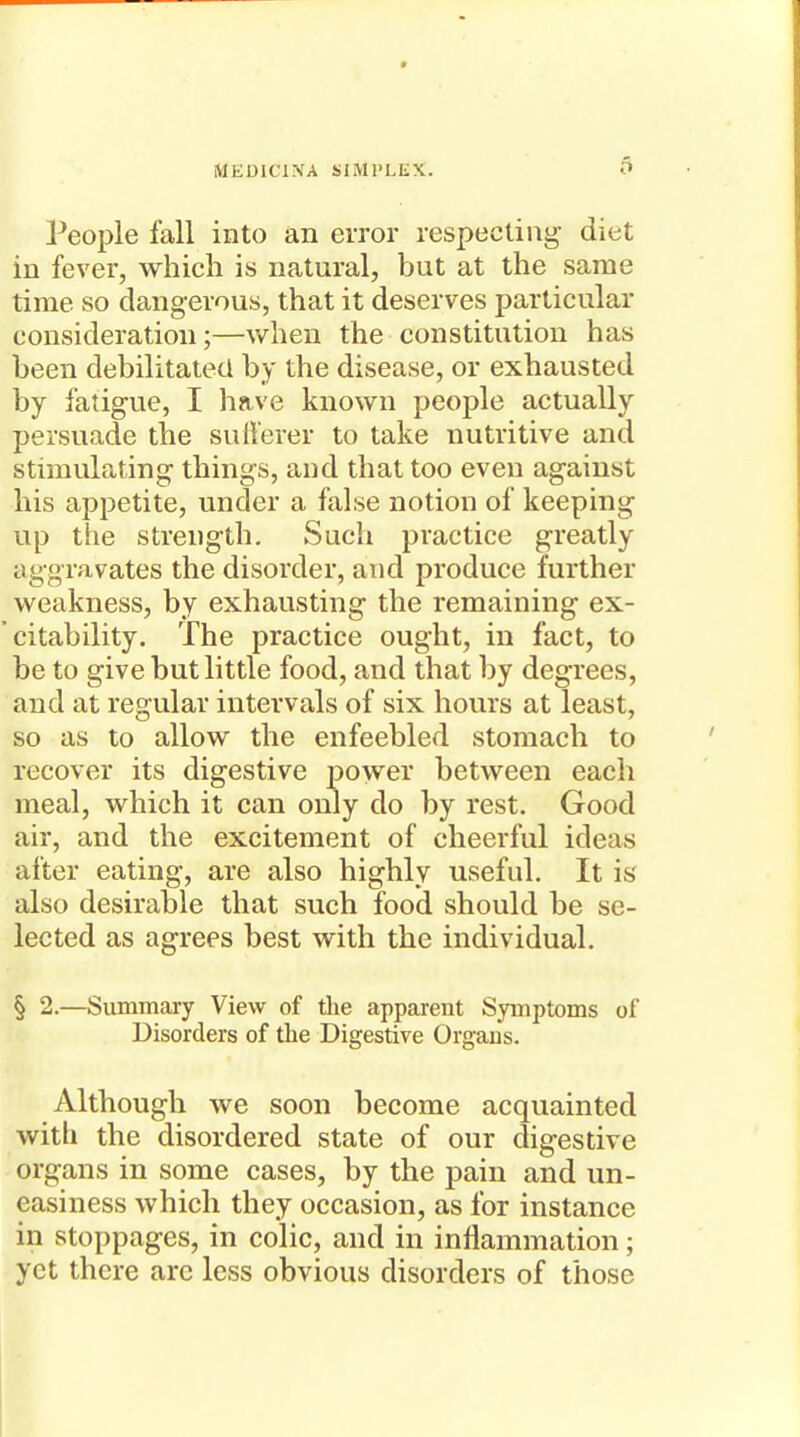 MEDICINA SIMPLEX. 5

People fall into an error respecting diet in fever, which is natural, but at the same time so dangerous, that it deserves particular consideration;—when the constitution has been debilitated by the disease, or exhausted by fatigue, I have known people actually persuade the sufferer to take nutritive and stimulating things, and that too even against his appetite, under a false notion of keeping up the strength. Such practice greatly aggravates the disorder, and produce further weakness, by exhausting the remaining excitability. The practice ought, in fact, to be to give but little food, and that by degrees, and at regular intervals of six hours at least, so as to allow the enfeebled stomach to recover its digestive power between each meal, which it can only do by rest. Good air, and the excitement of cheerful ideas after eating, are also highly useful. It is also desirable that such food should be selected as agrees best with the individual.

§ 2.—Summary View of the apparent Symptoms of Disorders of the Digestive Organs.

Although we soon become acquainted with the disordered state of our digestive organs in some cases, by the pain and uneasiness which they occasion, as for instance in stoppages, in colic, and in inflammation; yet there are less obvious disorders of those